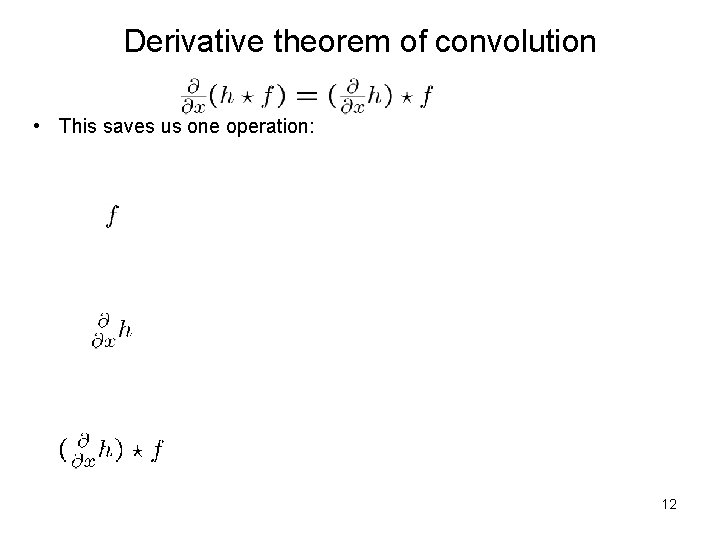 Derivative theorem of convolution

$\frac{\partial}{\partial x}(h \star f) = (\frac{\partial}{\partial x}h) \star f$

• This saves us one operation:

$f$

$\frac{\partial}{\partial x}h$

$(\frac{\partial}{\partial x}h) \star f$

12